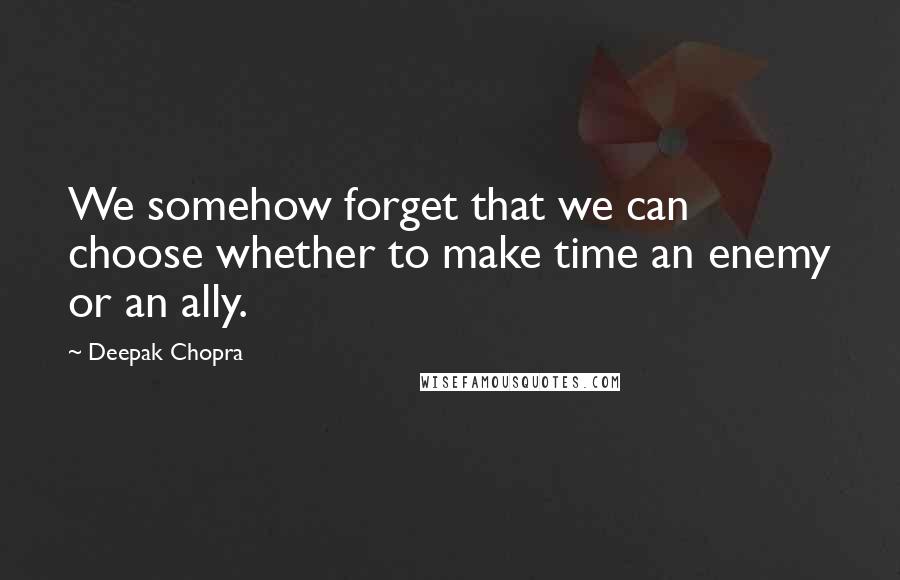 We somehow forget that we can choose whether to make time an enemy or an ally.

~ Deepak Chopra

WISEFAMOUSQUOTES.COM